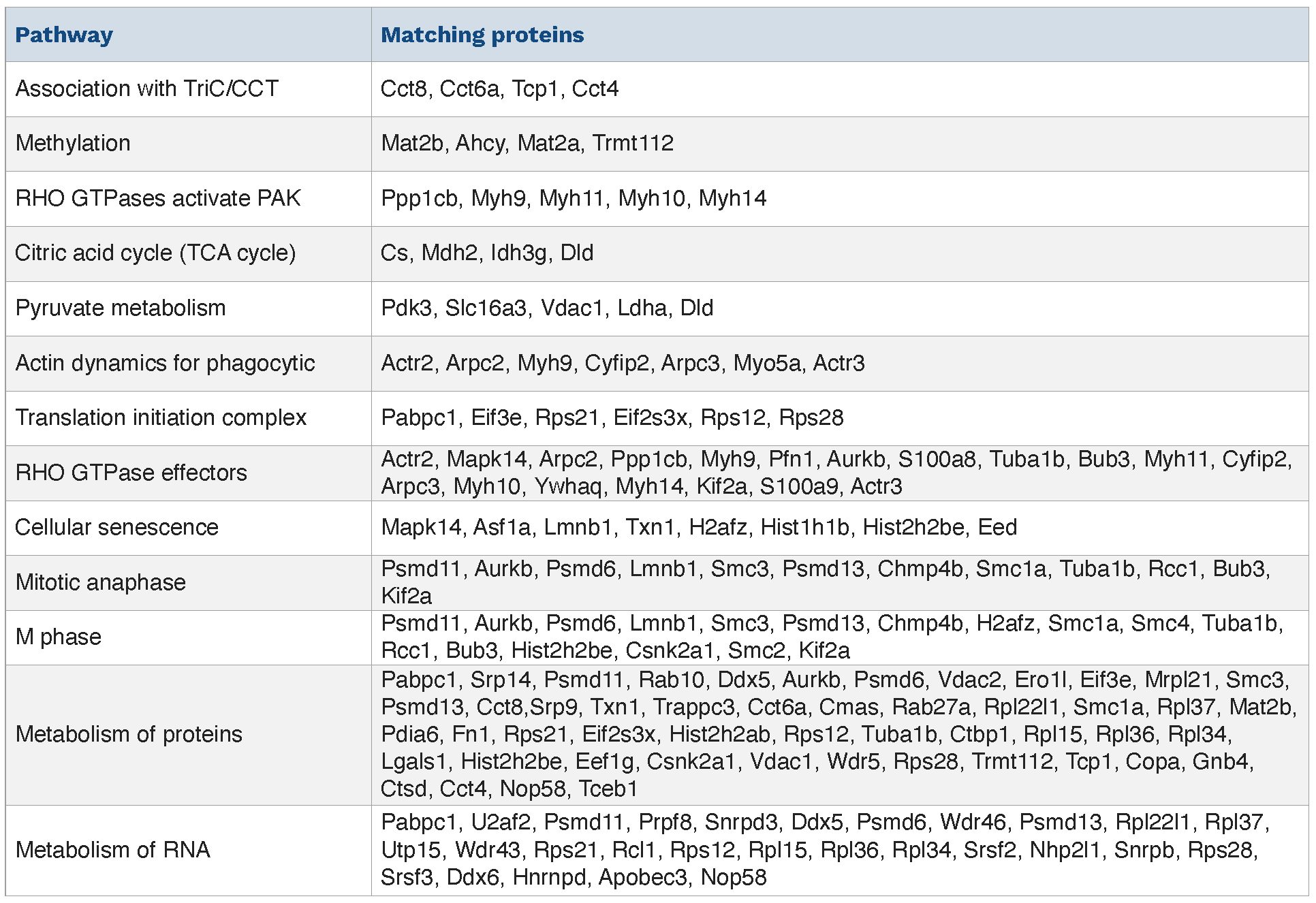 | Pathway | Matching proteins |
|---|---|
| Association with TriC/CCT | Cct8, Cct6a, Tcp1, Cct4 |
| Methylation | Mat2b, Ahcy, Mat2a, Trmt112 |
| RHO GTPases activate PAK | Ppp1cb, Myh9, Myh11, Myh10, Myh14 |
| Citric acid cycle (TCA cycle) | Cs, Mdh2, Idh3g, Dld |
| Pyruvate metabolism | Pdk3, Slc16a3, Vdac1, Ldha, Dld |
| Actin dynamics for phagocytic | Actr2, Arpc2, Myh9, Cyfip2, Arpc3, Myo5a, Actr3 |
| Translation initiation complex | Pabpc1, Eif3e, Rps21, Eif2s3x, Rps12, Rps28 |
| RHO GTPase effectors | Actr2, Mapk14, Arpc2, Ppp1cb, Myh9, Pfn1, Aurkb, S100a8, Tuba1b, Bub3, Myh11, Cyfip2, Arpc3, Myh10, Ywhaq, Myh14, Kif2a, S100a9, Actr3 |
| Cellular senescence | Mapk14, Asf1a, Lmnb1, Txn1, H2afz, Hist1h1b, Hist2h2be, Eed |
| Mitotic anaphase | Psmd11, Aurkb, Psmd6, Lmnb1, Smc3, Psmd13, Chmp4b, Smc1a, Tuba1b, Rcc1, Bub3, Kif2a |
| M phase | Psmd11, Aurkb, Psmd6, Lmnb1, Smc3, Psmd13, Chmp4b, H2afz, Smc1a, Smc4, Tuba1b, Rcc1, Bub3, Hist2h2be, Csnk2a1, Smc2, Kif2a |
| Metabolism of proteins | Pabpc1, Srp14, Psmd11, Rab10, Ddx5, Aurkb, Psmd6, Vdac2, Ero1l, Eif3e, Mrpl21, Smc3, Psmd13, Cct8,Srp9, Txn1, Trappc3, Cct6a, Cmas, Rab27a, Rpl22l1, Smc1a, Rpl37, Mat2b, Pdia6, Fn1, Rps21, Eif2s3x, Hist2h2ab, Rps12, Tuba1b, Ctbp1, Rpl15, Rpl36, Rpl34, Lgals1, Hist2h2be, Eef1g, Csnk2a1, Vdac1, Wdr5, Rps28, Trmt112, Tcp1, Copa, Gnb4, Ctsd, Cct4, Nop58, Tceb1 |
| Metabolism of RNA | Pabpc1, U2af2, Psmd11, Prpf8, Snrpd3, Ddx5, Psmd6, Wdr46, Psmd13, Rpl22l1, Rpl37, Utp15, Wdr43, Rps21, Rcl1, Rps12, Rpl15, Rpl36, Rpl34, Srsf2, Nhp2l1, Snrpb, Rps28, Srsf3, Ddx6, Hnrnpd, Apobec3, Nop58 |